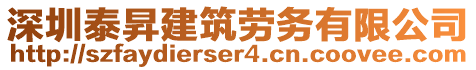 深圳泰昇建筑劳务有限公司
http://szfaydierser4.cn.coovee.com